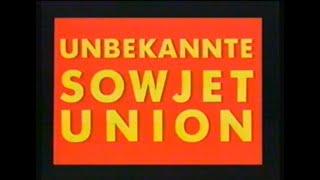 UNBEKANNTE
SOWJET
UNION